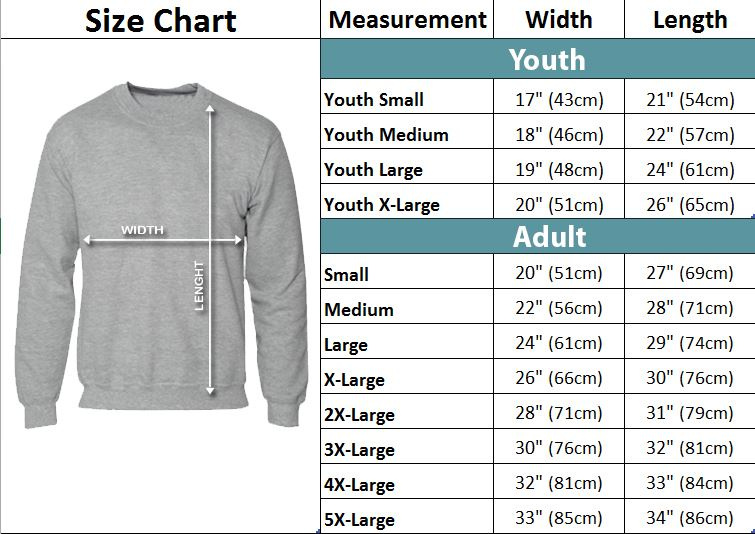 Size Chart

WIDTH

LENGHT

| Measurement | Width | Length |
|---|---|---|
| Youth | | |
| Youth Small | 17" (43cm) | 21" (54cm) |
| Youth Medium | 18" (46cm) | 22" (57cm) |
| Youth Large | 19" (48cm) | 24" (61cm) |
| Youth X-Large | 20" (51cm) | 26" (65cm) |
| Adult | | |
| Small | 20" (51cm) | 27" (69cm) |
| Medium | 22" (56cm) | 28" (71cm) |
| Large | 24" (61cm) | 29" (74cm) |
| X-Large | 26" (66cm) | 30" (76cm) |
| 2X-Large | 28" (71cm) | 31" (79cm) |
| 3X-Large | 30" (76cm) | 32" (81cm) |
| 4X-Large | 32" (81cm) | 33" (84cm) |
| 5X-Large | 33" (85cm) | 34" (86cm) |